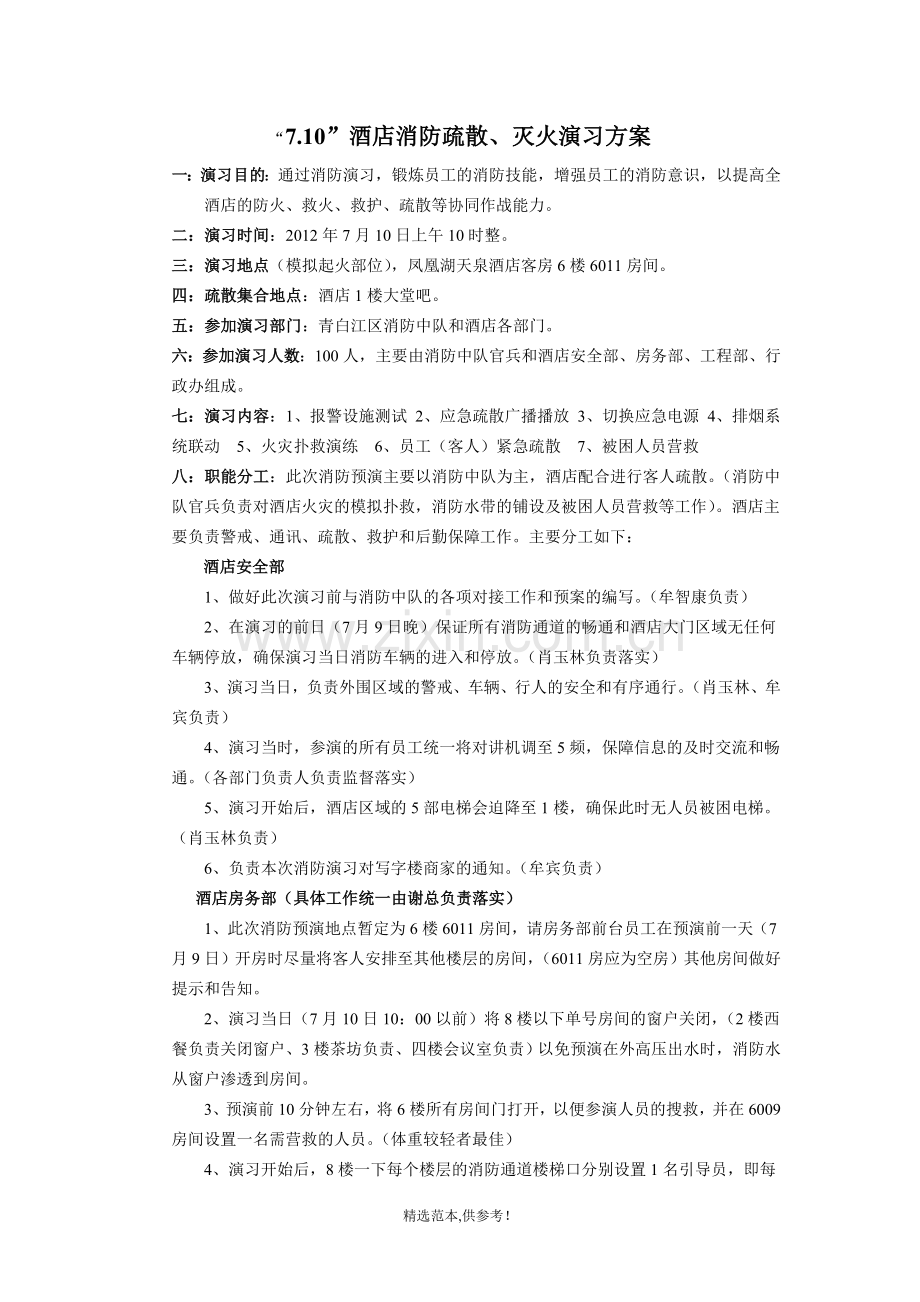 “7.10”酒店消防疏散、灭火演习方案

一：演习目的：通过消防演习，锻炼员工的消防技能，增强员工的消防意识，以提高全酒店的防火、救火、救护、疏散等协同作战能力。

二：演习时间：2012年7月10日上午10时整。

三：演习地点（模拟起火部位），凤凰湖天泉酒店客房6楼6011房间。

四：疏散集合地点：酒店1楼大堂吧。

五：参加演习部门：青白江区消防中队和酒店各部门。

六：参加演习人数：100人，主要由消防中队官兵和酒店安全部、房务部、工程部、行政办组成。

七：演习内容：1、报警设施测试 2、应急疏散广播播放 3、切换应急电源 4、排烟系统联动 5、火灾扑救演练 6、员工（客人）紧急疏散 7、被困人员营救

八：职能分工：此次消防预演主要以消防中队为主，酒店配合进行客人疏散。（消防中队官兵负责对酒店火灾的模拟扑救，消防水带的铺设及被困人员营救等工作）。酒店主要负责警戒、通讯、疏散、救护和后勤保障工作。主要分工如下：

酒店安全部

1、做好此次演习前与消防中队的各项对接工作和预案的编写。（牟智康负责）

2、在演习的前日（7月9日晚）保证所有消防通道的畅通和酒店大门区域无任何车辆停放，确保演习当日消防车辆的进入和停放。（肖玉林负责落实）

3、演习当日，负责外围区域的警戒、车辆、行人的安全和有序通行。（肖玉林、牟宾负责）

4、演习当时，参演的所有员工统一将对讲机调至5频，保障信息的及时交流和畅通。（各部门负责人负责监督落实）

5、演习开始后，酒店区域的5部电梯会迫降至1楼，确保此时无人员被困电梯。（肖玉林负责）

6、负责本次消防演习对写字楼商家的通知。（牟宾负责）

酒店房务部（具体工作统一由谢总负责落实）

1、此次消防预演地点暂定为6楼6011房间，请房务部前台员工在预演前一天（7月9日）开房时尽量将客人安排至其他楼层的房间，（6011房应为空房）其他房间做好提示和告知。

2、演习当日（7月10日10：00以前）将8楼以下单号房间的窗户关闭，（2楼西餐负责关闭窗户、3楼茶坊负责、四楼会议室负责）以免预演在外高压出水时，消防水从窗户渗透到房间。

3、预演前10分钟左右，将6楼所有房间门打开，以便参演人员的搜救，并在6009房间设置一名需营救的人员。（体重较轻者最佳）

4、演习开始后，8楼一下每个楼层的消防通道楼梯口分别设置1名引导员，即每

精选范本,供参考!

www.zixin.com.cn